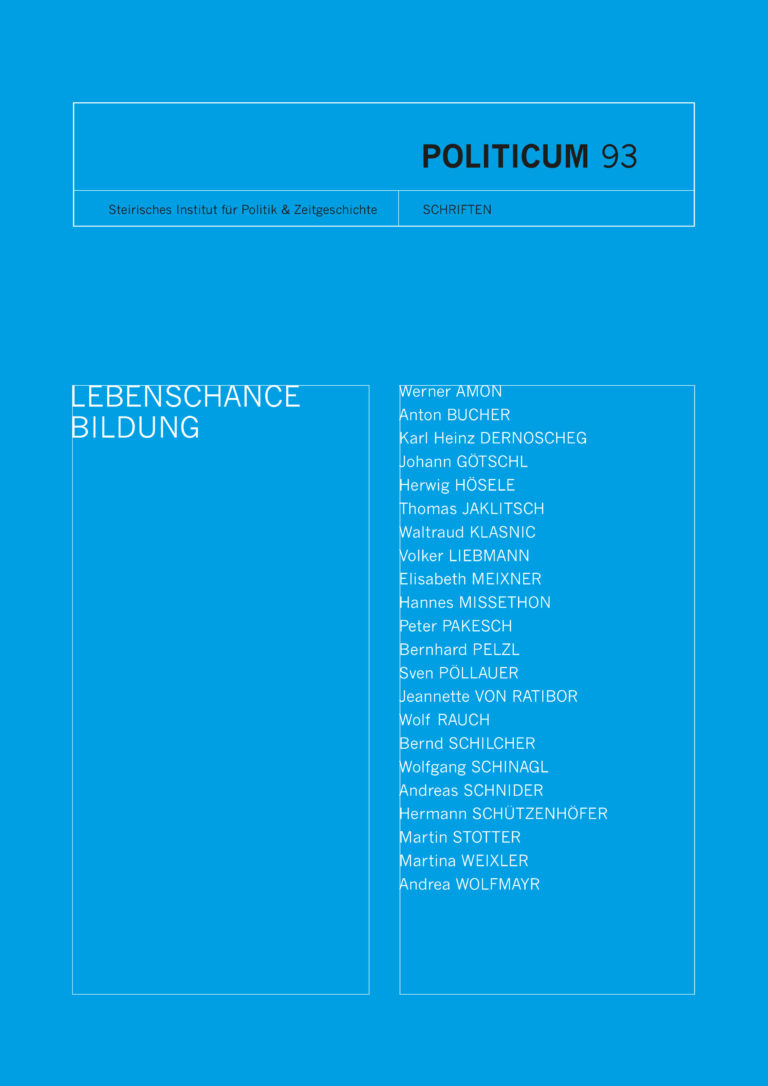 POLITICUM 93

Steirisches Institut für Politik & Zeitgeschichte

SCHRIFTEN

LEBENSCHANCE BILDUNG

Werner AMON
Anton BUCHER
Karl Heinz DERNOSCHEG
Johann GÖTSCHL
Herwig HÖSELE
Thomas JAKLITSCH
Waltraud KLASNIC
Volker LIEBMANN
Elisabeth MEIXNER
Hannes MISSETHON
Peter PAKESCH
Bernhard PELZL
Sven PÖLLAUER
Jeannette VON RATIBOR
Wolf RAUCH
Bernd SCHILCHER
Wolfgang SCHINAGL
Andreas SCHNIDER
Hermann SCHÜTZENHÖFER
Martin STOTTER
Martina WEIXLER
Andrea WOLFMAYR